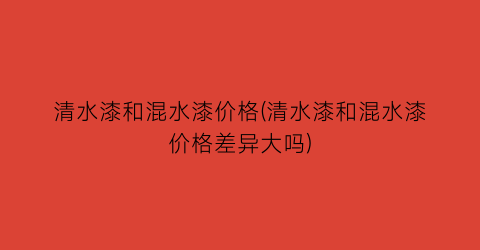 清水漆和混水漆价格(清水漆和混水漆价格差异大吗)